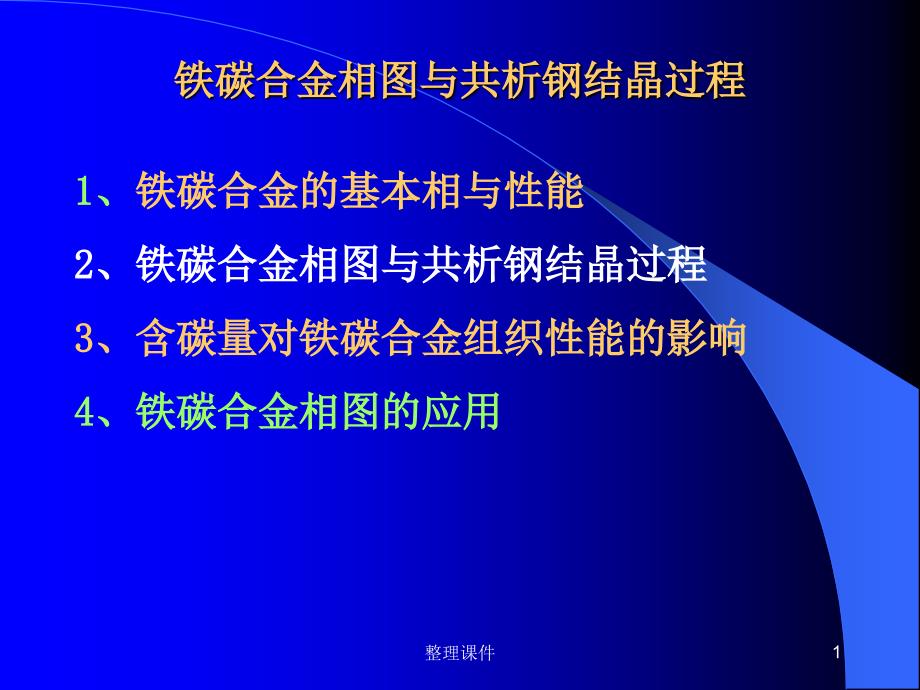 铁碳合金相图与共析钢结晶过程

1、铁碳合金的基本相与性能

2、铁碳合金相图与共析钢结晶过程

3、含碳量对铁碳合金组织性能的影响

4、铁碳合金相图的应用

整理课件

1